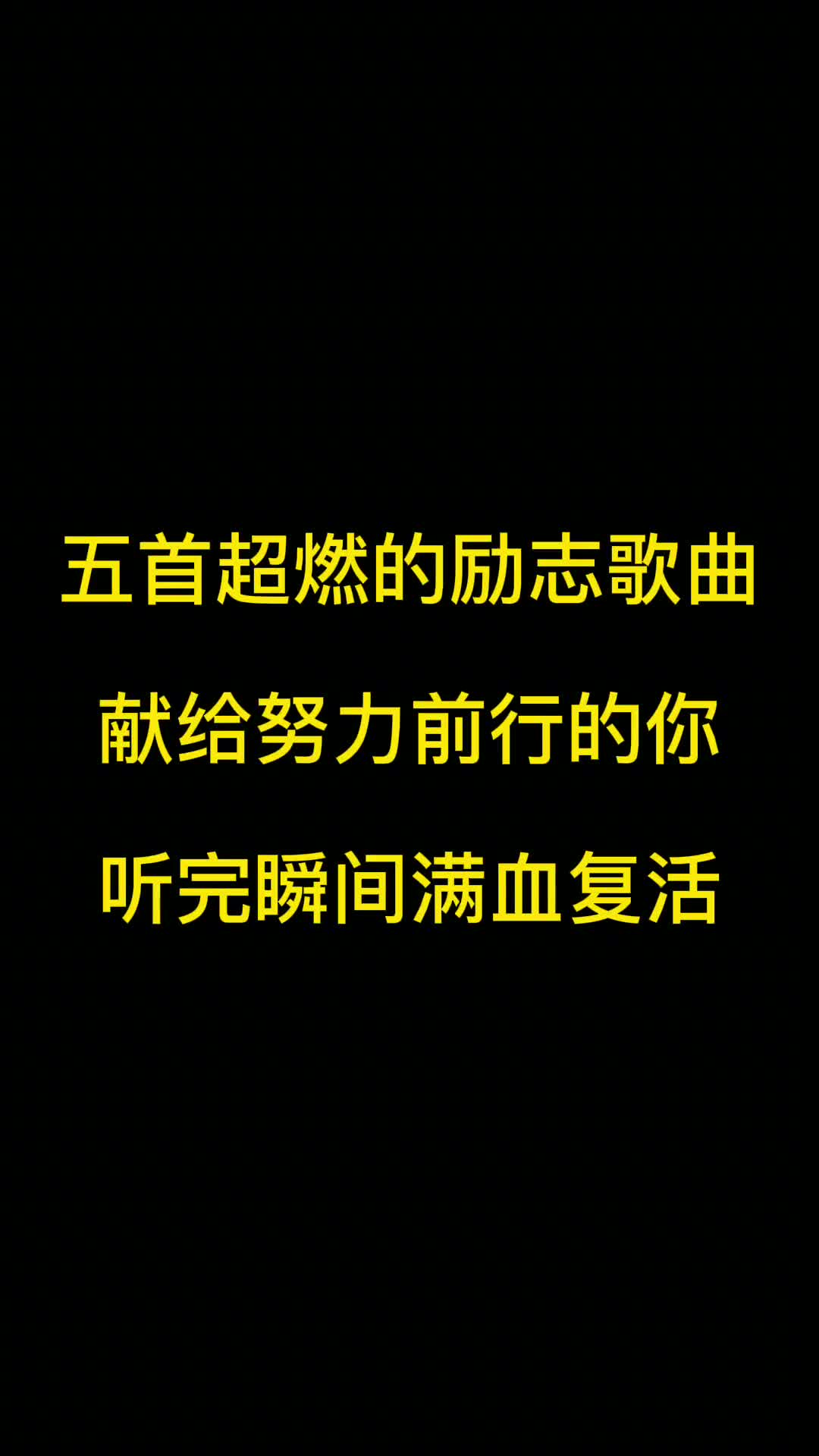 五首超燃的励志歌曲
献给努力前行的你
听完瞬间满血复活